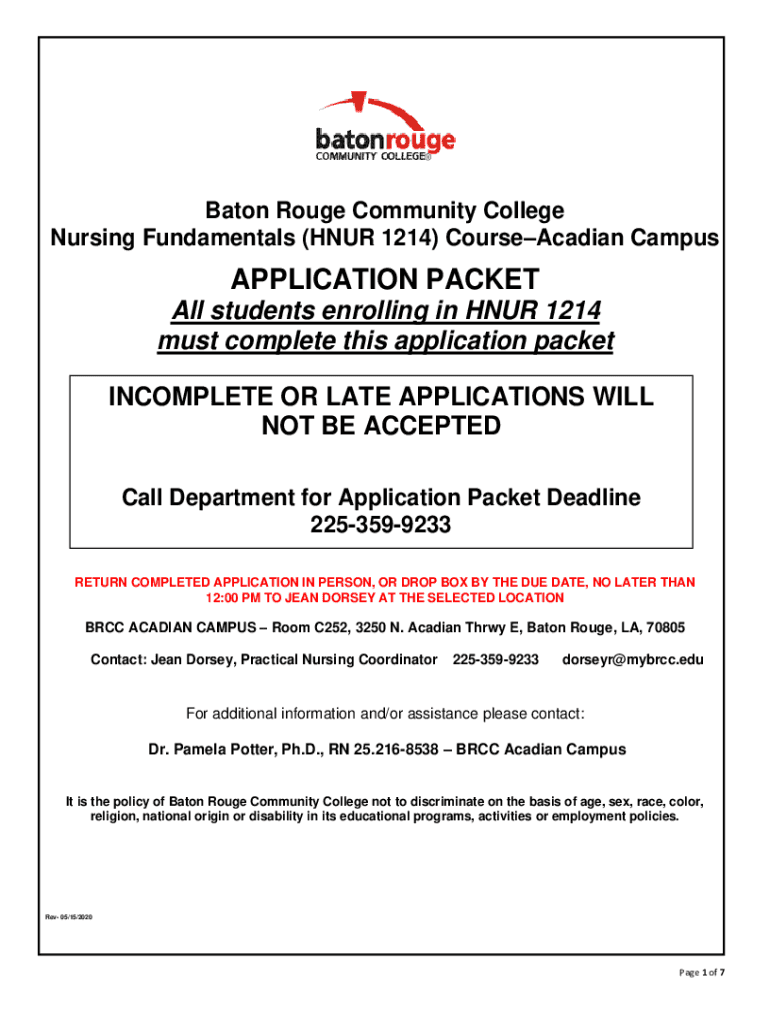 batonrouge
COMMUNITY COLLEGE®

Baton Rouge Community College
Nursing Fundamentals (HNUR 1214) Course–Acadian Campus

APPLICATION PACKET

All students enrolling in HNUR 1214 must complete this application packet

INCOMPLETE OR LATE APPLICATIONS WILL NOT BE ACCEPTED

Call Department for Application Packet Deadline
225-359-9233

RETURN COMPLETED APPLICATION IN PERSON, OR DROP BOX BY THE DUE DATE, NO LATER THAN 12:00 PM TO JEAN DORSEY AT THE SELECTED LOCATION

BRCC ACADIAN CAMPUS – Room C252, 3250 N. Acadian Thrwy E, Baton Rouge, LA, 70805

Contact: Jean Dorsey, Practical Nursing Coordinator 225-359-9233 dorseyr@mybrcc.edu

For additional information and/or assistance please contact:

Dr. Pamela Potter, Ph.D., RN 25.216-8538 – BRCC Acadian Campus

It is the policy of Baton Rouge Community College not to discriminate on the basis of age, sex, race, color, religion, national origin or disability in its educational programs, activities or employment policies.

Rev- 05/15/2020

Page 1 of 7